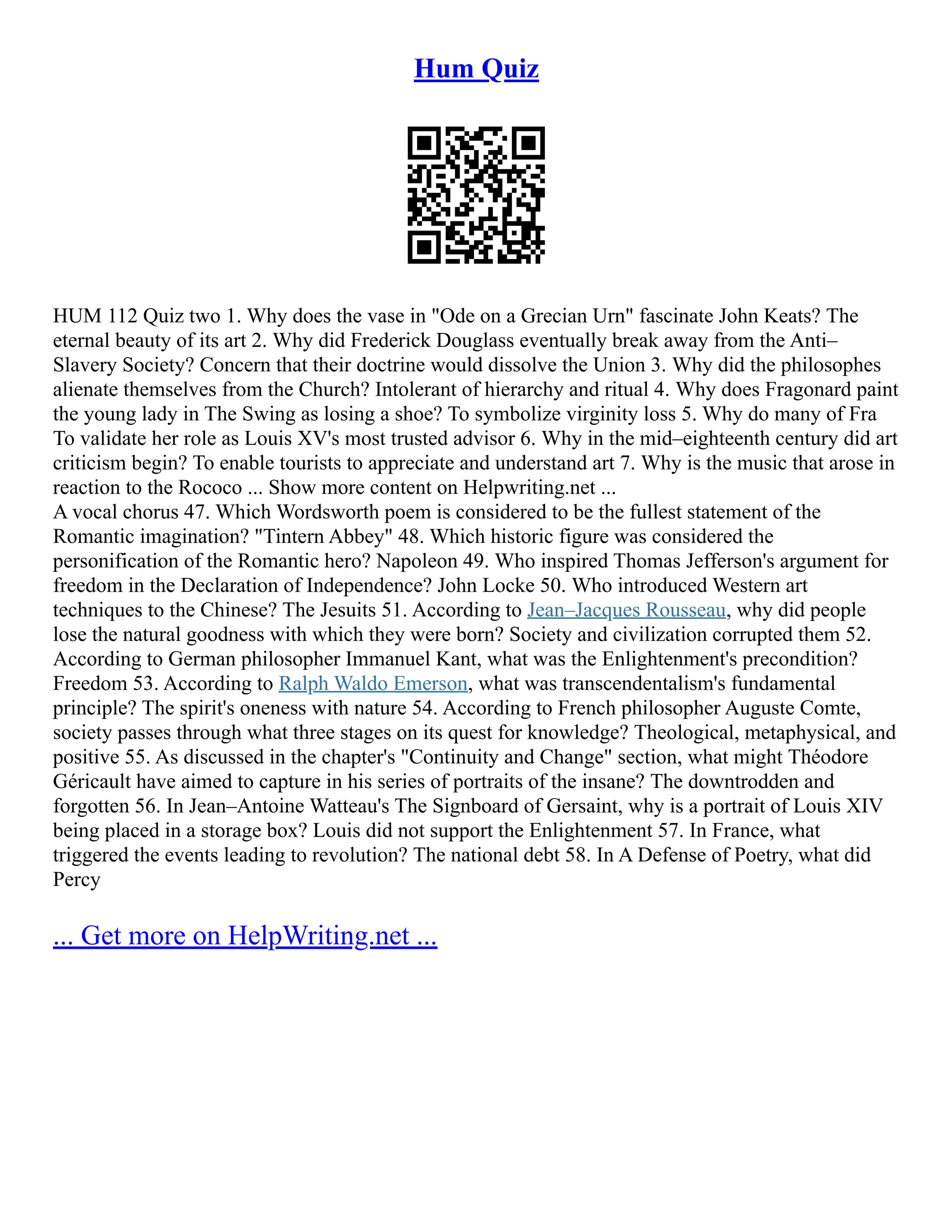 Hum Quiz

HUM 112 Quiz two 1. Why does the vase in "Ode on a Grecian Urn" fascinate John Keats? The eternal beauty of its art 2. Why did Frederick Douglass eventually break away from the Anti–Slavery Society? Concern that their doctrine would dissolve the Union 3. Why did the philosophes alienate themselves from the Church? Intolerant of hierarchy and ritual 4. Why does Fragonard paint the young lady in The Swing as losing a shoe? To symbolize virginity loss 5. Why do many of Fra To validate her role as Louis XV's most trusted advisor 6. Why in the mid–eighteenth century did art criticism begin? To enable tourists to appreciate and understand art 7. Why is the music that arose in reaction to the Rococo ... Show more content on Helpwriting.net ...
A vocal chorus 47. Which Wordsworth poem is considered to be the fullest statement of the Romantic imagination? "Tintern Abbey" 48. Which historic figure was considered the personification of the Romantic hero? Napoleon 49. Who inspired Thomas Jefferson's argument for freedom in the Declaration of Independence? John Locke 50. Who introduced Western art techniques to the Chinese? The Jesuits 51. According to Jean–Jacques Rousseau, why did people lose the natural goodness with which they were born? Society and civilization corrupted them 52. According to German philosopher Immanuel Kant, what was the Enlightenment's precondition? Freedom 53. According to Ralph Waldo Emerson, what was transcendentalism's fundamental principle? The spirit's oneness with nature 54. According to French philosopher Auguste Comte, society passes through what three stages on its quest for knowledge? Theological, metaphysical, and positive 55. As discussed in the chapter's "Continuity and Change" section, what might Théodore Géricault have aimed to capture in his series of portraits of the insane? The downtrodden and forgotten 56. In Jean–Antoine Watteau's The Signboard of Gersaint, why is a portrait of Louis XIV being placed in a storage box? Louis did not support the Enlightenment 57. In France, what triggered the events leading to revolution? The national debt 58. In A Defense of Poetry, what did Percy

... Get more on HelpWriting.net ...